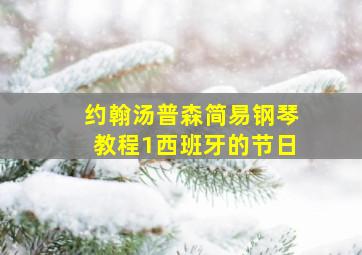 约翰汤普森简易钢琴教程1西班牙的节日